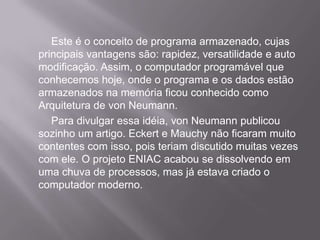 Este é o conceito de programa armazenado, cujas principais vantagens são: rapidez, versatilidade e auto modificação. Assim, o computador programável que conhecemos hoje, onde o programa e os dados estão armazenados na memória ficou conhecido como Arquitetura de von Neumann.

Para divulgar essa idéia, von Neumann publicou sozinho um artigo. Eckert e Mauchy não ficaram muito contentes com isso, pois teriam discutido muitas vezes com ele. O projeto ENIAC acabou se dissolvendo em uma chuva de processos, mas já estava criado o computador moderno.